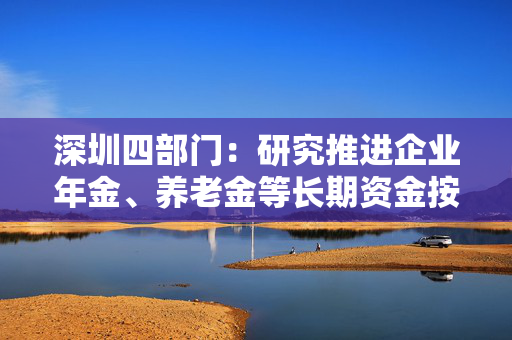 深圳四部门：研究推进企业年金、养老金等长期资金按